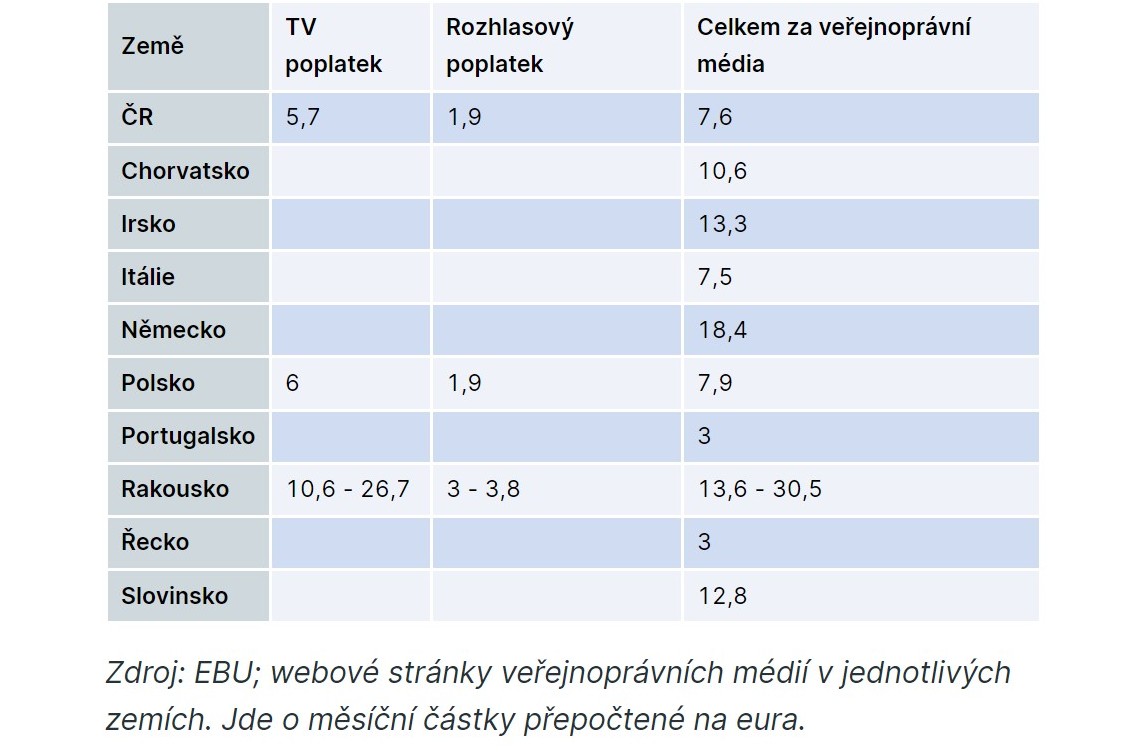 | Země | TV poplatek | Rozhlasový poplatek | Celkem za veřejnoprávní média |
|---|---|---|---|
| ČR | 5,7 | 1,9 | 7,6 |
| Chorvatsko | | | 10,6 |
| Irsko | | | 13,3 |
| Itálie | | | 7,5 |
| Německo | | | 18,4 |
| Polsko | 6 | 1,9 | 7,9 |
| Portugalsko | | | 3 |
| Rakousko | 10,6 - 26,7 | 3 - 3,8 | 13,6 - 30,5 |
| Řecko | | | 3 |
| Slovinsko | | | 12,8 |

Zdroj: EBU; webové stránky veřejnoprávních médií v jednotlivých zemích. Jde o měsíční částky přepočtené na eura.